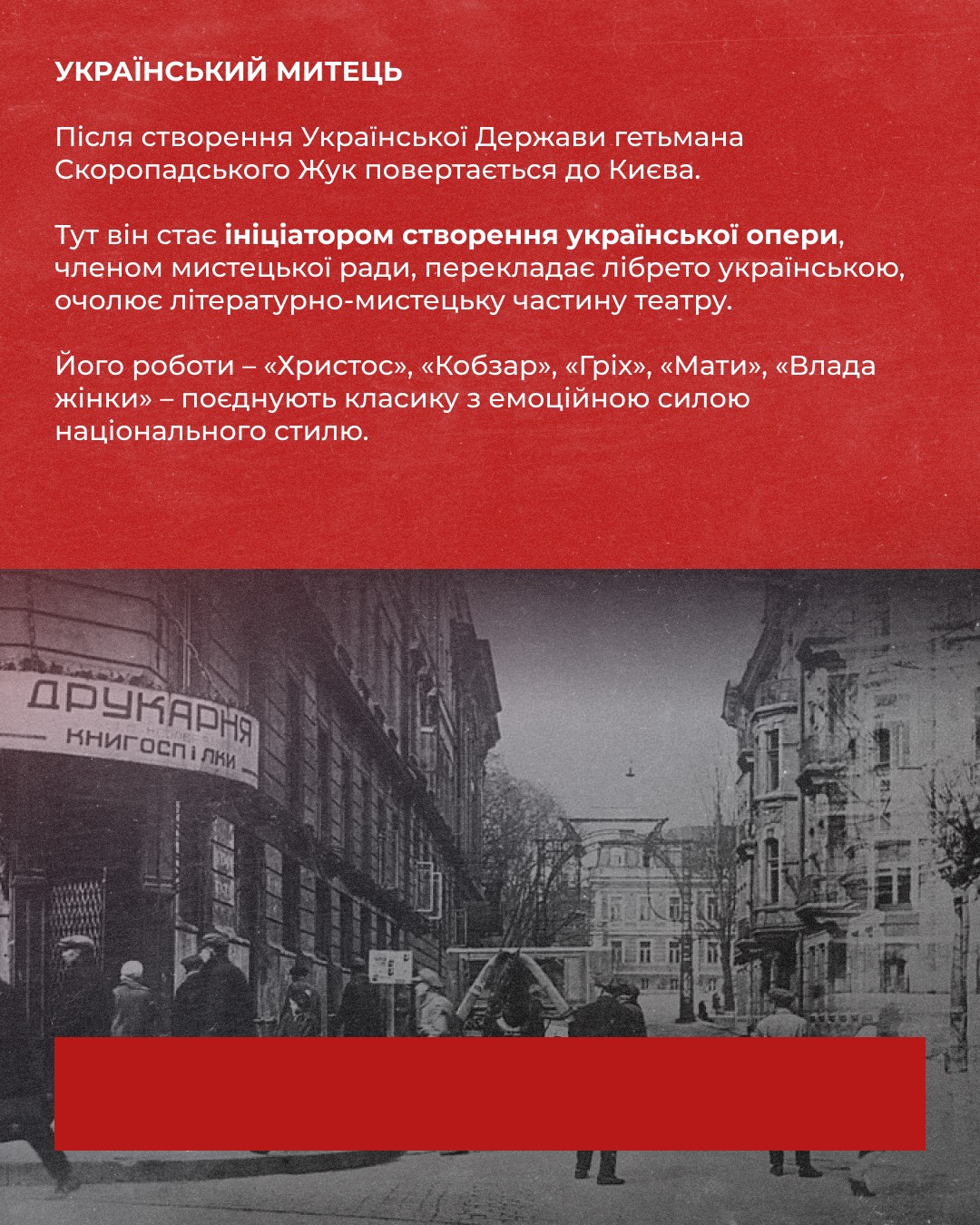 УКРАЇНСЬКИЙ МИТЕЦЬ

Після створення Української Держави гетьмана Скоропадського Жук повертається до Києва.

Тут він стає ініціатором створення української опери, членом мистецької ради, перекладає лібрето українською, очолює літературно-мистецьку частину театру.

Його роботи – «Христос», «Кобзар», «Гріх», «Мати», «Влада жінки» – поєднують класику з емоційною силою національного стилю.

ДРУКАРНЯ
КНИГОСПІЛКИ